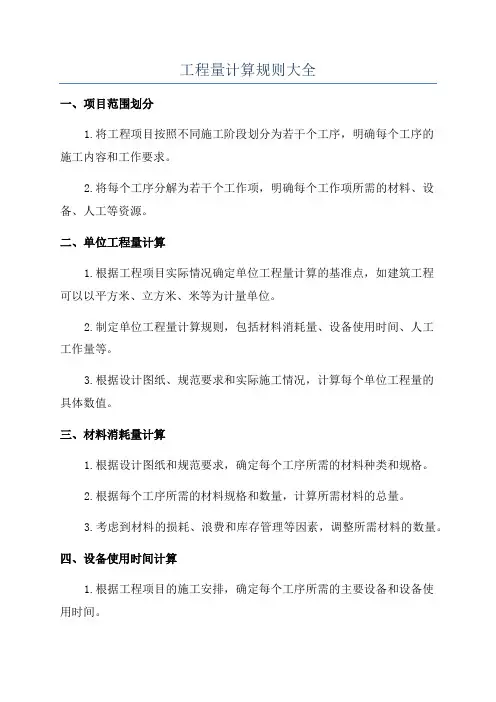 工程量计算规则大全

一、项目范围划分

1.将工程项目按照不同施工阶段划分为若干个工序，明确每个工序的施工内容和工作要求。

2.将每个工序分解为若干个工作项，明确每个工作项所需的材料、设备、人工等资源。

二、单位工程量计算

1.根据工程项目实际情况确定单位工程量计算的基准点，如建筑工程可以以平方米、立方米、米等为计量单位。

2.制定单位工程量计算规则，包括材料消耗量、设备使用时间、人工工作量等。

3.根据设计图纸、规范要求和实际施工情况，计算每个单位工程量的具体数值。

三、材料消耗量计算

1.根据设计图纸和规范要求，确定每个工序所需的材料种类和规格。

2.根据每个工序所需的材料规格和数量，计算所需材料的总量。

3.考虑到材料的损耗、浪费和库存管理等因素，调整所需材料的数量。

四、设备使用时间计算

1.根据工程项目的施工安排，确定每个工序所需的主要设备和设备使用时间。